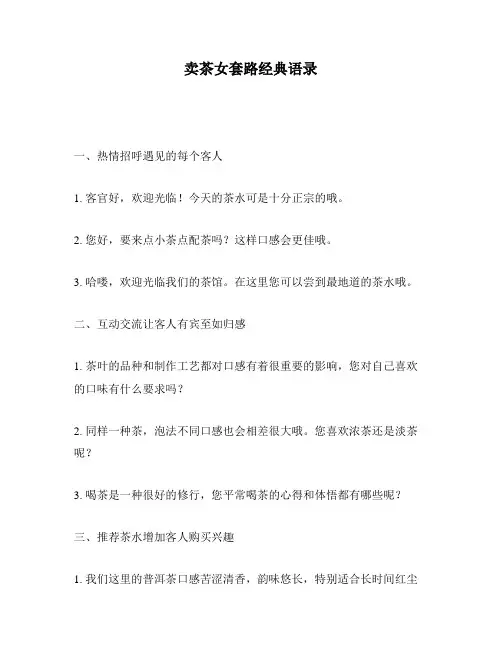 卖茶女套路经典语录

一、热情招呼遇见的每个客人

1. 客官好，欢迎光临！今天的茶水可是十分正宗的哦。

2. 您好，要来点小茶点配茶吗？这样口感会更佳哦。

3. 哈喽，欢迎光临我们的茶馆。在这里您可以尝到最地道的茶水哦。

二、互动交流让客人有宾至如归感

1. 茶叶的品种和制作工艺都对口感有着很重要的影响，您对自己喜欢的口味有什么要求吗？

2. 同样一种茶，泡法不同口感也会相差很大哦。您喜欢浓茶还是淡茶呢？

3. 喝茶是一种很好的修行，您平常喝茶的心得和体悟都有哪些呢？

三、推荐茶水增加客人购买兴趣

1. 我们这里的普洱茶口感苦涩清香，韵味悠长，特别适合长时间红尘